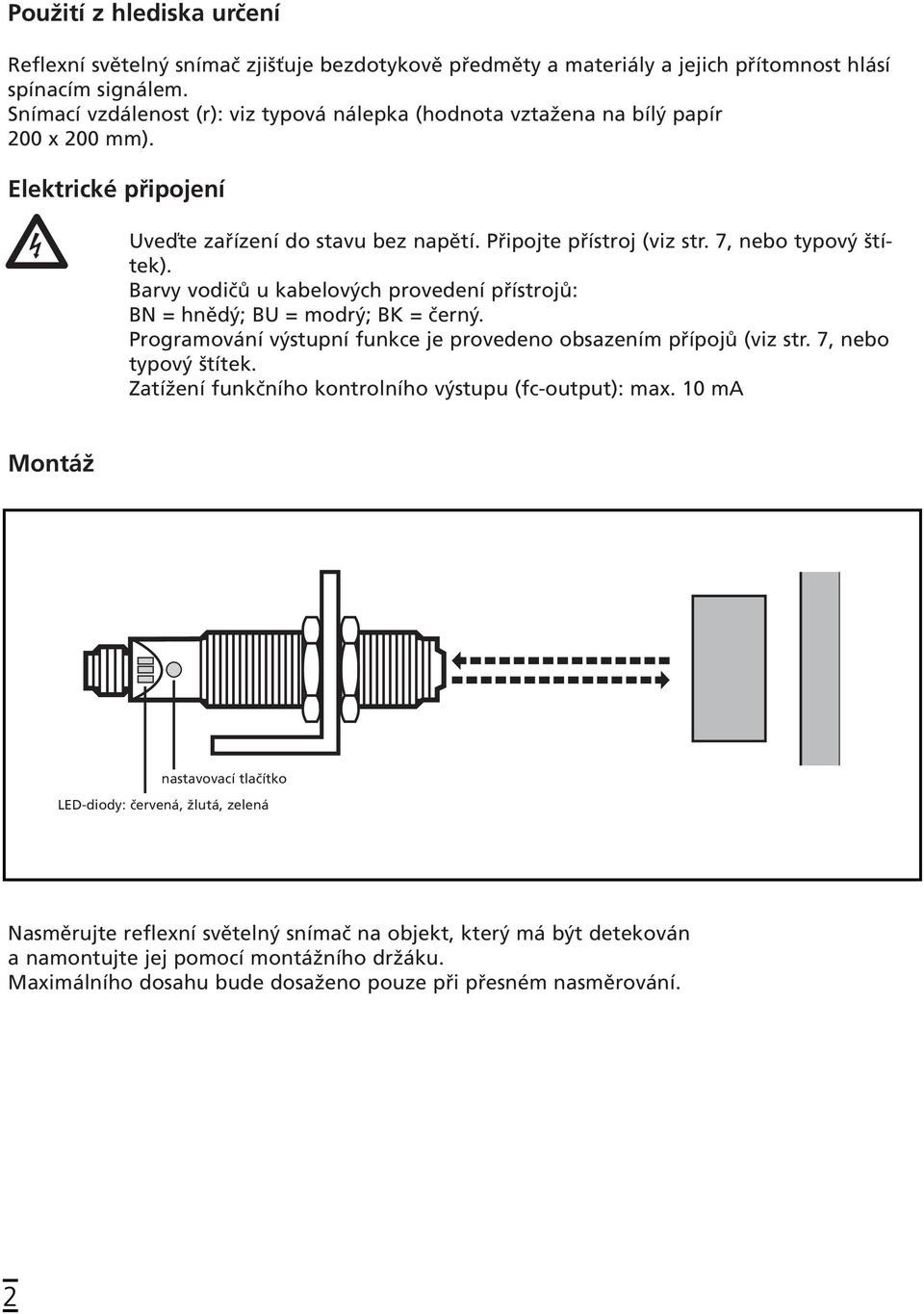 Použití z hlediska určení

Reflexní světelný snímač zjišťuje bezdotykově předměty a materiály a jejich přítomnost hlásí spínacím signálem.
Snímací vzdálenost (r): viz typová nálepka (hodnota vztažena na bílý papír 200 x 200 mm).

Elektrické připojení

Uveďte zařízení do stavu bez napětí. Připojte přístroj (viz str. 7, nebo typový štítek).
Barvy vodičů u kabelových provedení přístrojů:
BN = hnědý; BU = modrý; BK = černý.
Programování výstupní funkce je provedeno obsazením přípojů (viz str. 7, nebo typový štítek.
Zatížení funkčního kontrolního výstupu (fc-output): max. 10 mA

Montáž

nastavovací tlačítko

LED-diody: červená, žlutá, zelená

Nasměrujte reflexní světelný snímač na objekt, který má být detekován a namontujte jej pomocí montážního držáku.
Maximálního dosahu bude dosaženo pouze při přesném nasměrování.

2